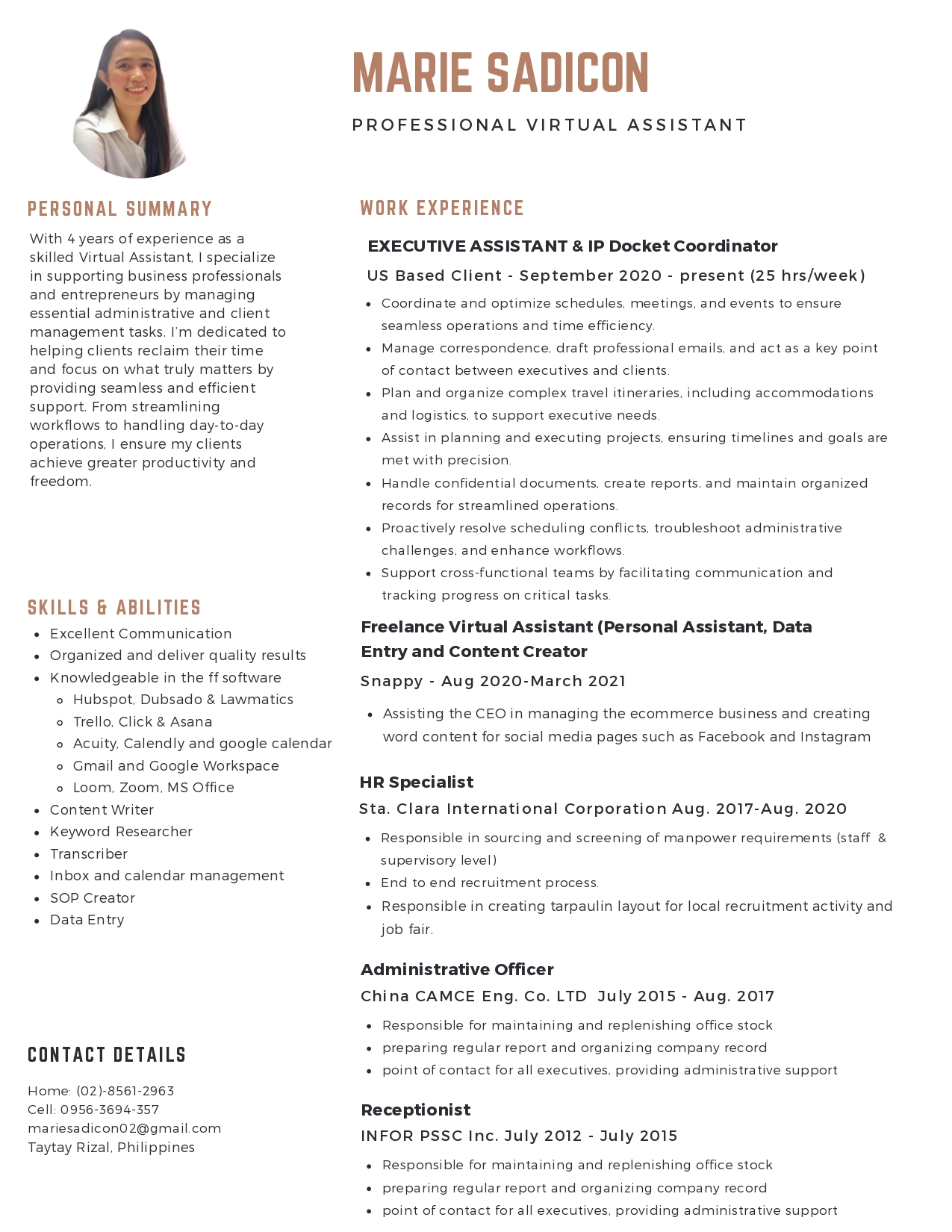 MARIE SADICON

PROFESSIONAL VIRTUAL ASSISTANT

PERSONAL SUMMARY

With 4 years of experience as a skilled Virtual Assistant, I specialize in supporting business professionals and entrepreneurs by managing essential administrative and client management tasks. I'm dedicated to helping clients reclaim their time and focus on what truly matters by providing seamless and efficient support. From streamlining workflows to handling day-to-day operations, I ensure my clients achieve greater productivity and freedom.

SKILLS & ABILITIES

- Excellent Communication
- Organized and deliver quality results
- Knowledgeable in the ff software
  - Hubspot, Dubsado & Lawmatics
  - Trello, Click & Asana
  - Acuity, Calendly and google calendar
  - Gmail and Google Workspace
  - Loom, Zoom, MS Office
- Content Writer
- Keyword Researcher
- Transcriber
- Inbox and calendar management
- SOP Creator
- Data Entry

CONTACT DETAILS

Home: (02)-8561-2963
Cell: 0956-3694-357
mariesadicon02@gmail.com
Taytay Rizal, Philippines

WORK EXPERIENCE

EXECUTIVE ASSISTANT & IP Docket Coordinator

US Based Client - September 2020 - present (25 hrs/week)

- Coordinate and optimize schedules, meetings, and events to ensure seamless operations and time efficiency.
- Manage correspondence, draft professional emails, and act as a key point of contact between executives and clients.
- Plan and organize complex travel itineraries, including accommodations and logistics, to support executive needs.
- Assist in planning and executing projects, ensuring timelines and goals are met with precision.
- Handle confidential documents, create reports, and maintain organized records for streamlined operations.
- Proactively resolve scheduling conflicts, troubleshoot administrative challenges, and enhance workflows.
- Support cross-functional teams by facilitating communication and tracking progress on critical tasks.

Freelance Virtual Assistant (Personal Assistant, Data Entry and Content Creator

Snappy - Aug 2020-March 2021

- Assisting the CEO in managing the ecommerce business and creating word content for social media pages such as Facebook and Instagram

HR Specialist

Sta. Clara International Corporation Aug. 2017-Aug. 2020

- Responsible in sourcing and screening of manpower requirements (staff & supervisory level)
- End to end recruitment process.
- Responsible in creating tarpaulin layout for local recruitment activity and job fair.

Administrative Officer

China CAMCE Eng. Co. LTD July 2015 - Aug. 2017

- Responsible for maintaining and replenishing office stock
- preparing regular report and organizing company record
- point of contact for all executives, providing administrative support

Receptionist

INFOR PSSC Inc. July 2012 - July 2015

- Responsible for maintaining and replenishing office stock
- preparing regular report and organizing company record
- point of contact for all executives, providing administrative support